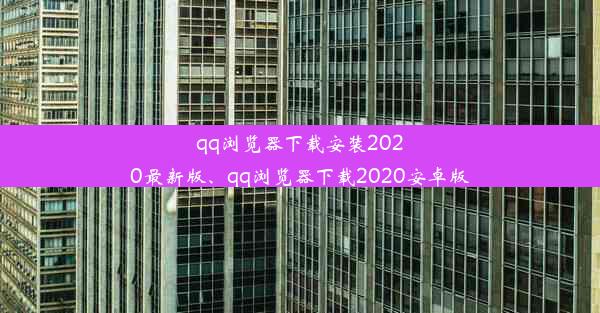 qq浏览器下载安装2020最新版、qq浏览器下载2020安卓版